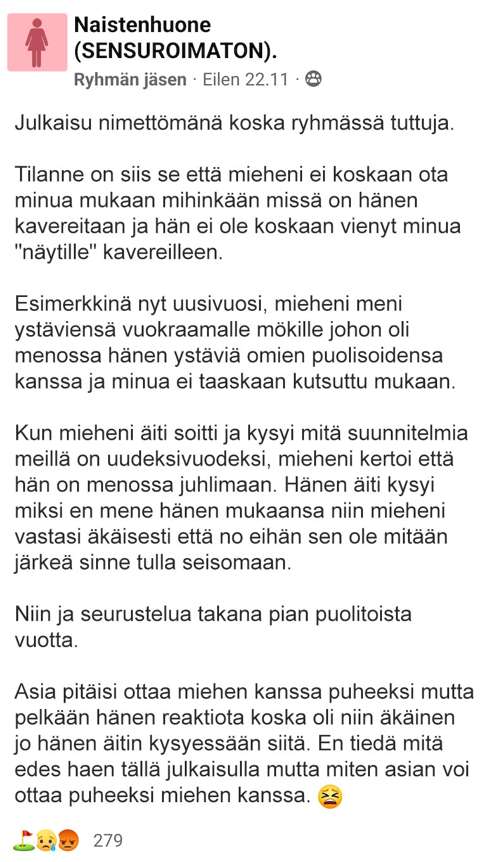 Naistenhuone (SENSUROIMATON).
Ryhmän jäsen · Eilen 22.11 ·

Julkaisu nimettömänä koska ryhmässä tuttuja.

Tilanne on siis se että mieheni ei koskaan ota minua mukaan mihinkään missä on hänen kavereitaan ja hän ei ole koskaan vienyt minua "näytille" kavereilleen.

Esimerkkinä nyt uusivuosi, mieheni meni ystäviensä vuokraamalle mökille johon oli menossa hänen ystäviä omien puolisoidensa kanssa ja minua ei taaskaan kutsuttu mukaan.

Kun mieheni äiti soitti ja kysyi mitä suunnitelmia meillä on uudeksivuodeksi, mieheni kertoi että hän on menossa juhlimaan. Hänen äiti kysyi miksi en mene hänen mukaansa niin mieheni vastasi äkäisesti että no eihän sen ole mitään järkeä sinne tulla seisomaan.

Niin ja seurustelua takana pian puolitoista vuotta.

Asia pitäisi ottaa miehen kanssa puheeksi mutta pelkään hänen reaktiota koska oli niin äkäinen jo hänen äitin kysyessään siitä. En tiedä mitä edes haen tällä julkaisulla mutta miten asian voi ottaa puheeksi miehen kanssa. 😫

279